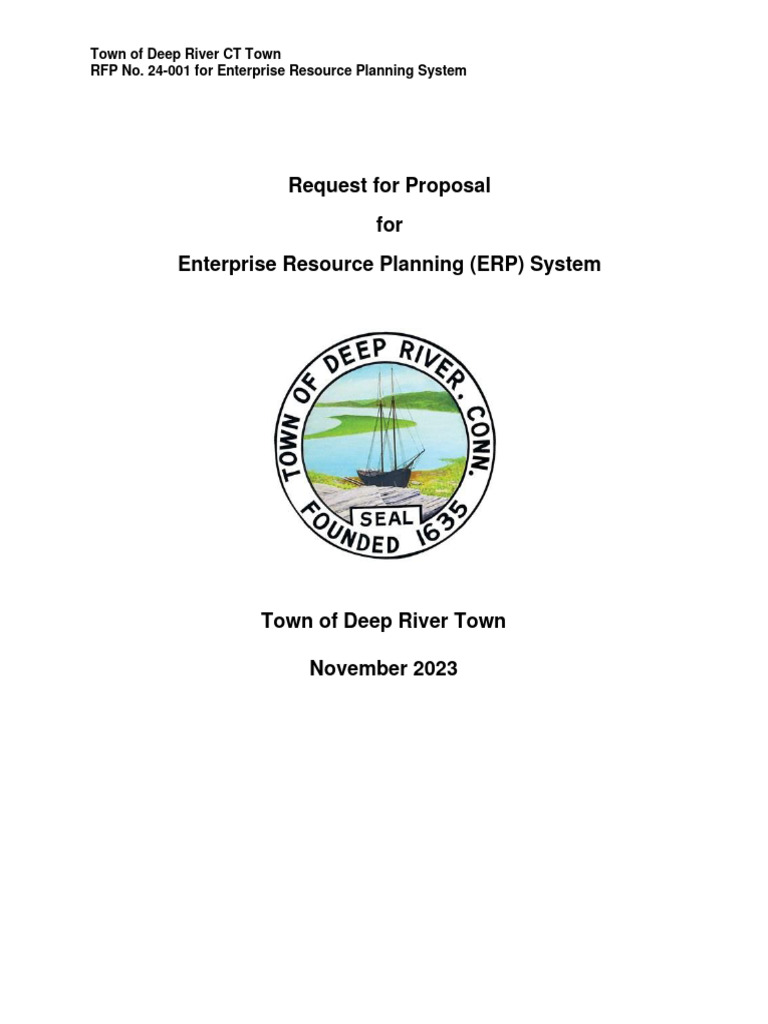 Town of Deep River CT Town
RFP No. 24-001 for Enterprise Resource Planning System

Request for Proposal

for

Enterprise Resource Planning (ERP) System

TOWN OF DEEP RIVER • CONN.
SEAL
FOUNDED 1635

Town of Deep River Town

November 2023